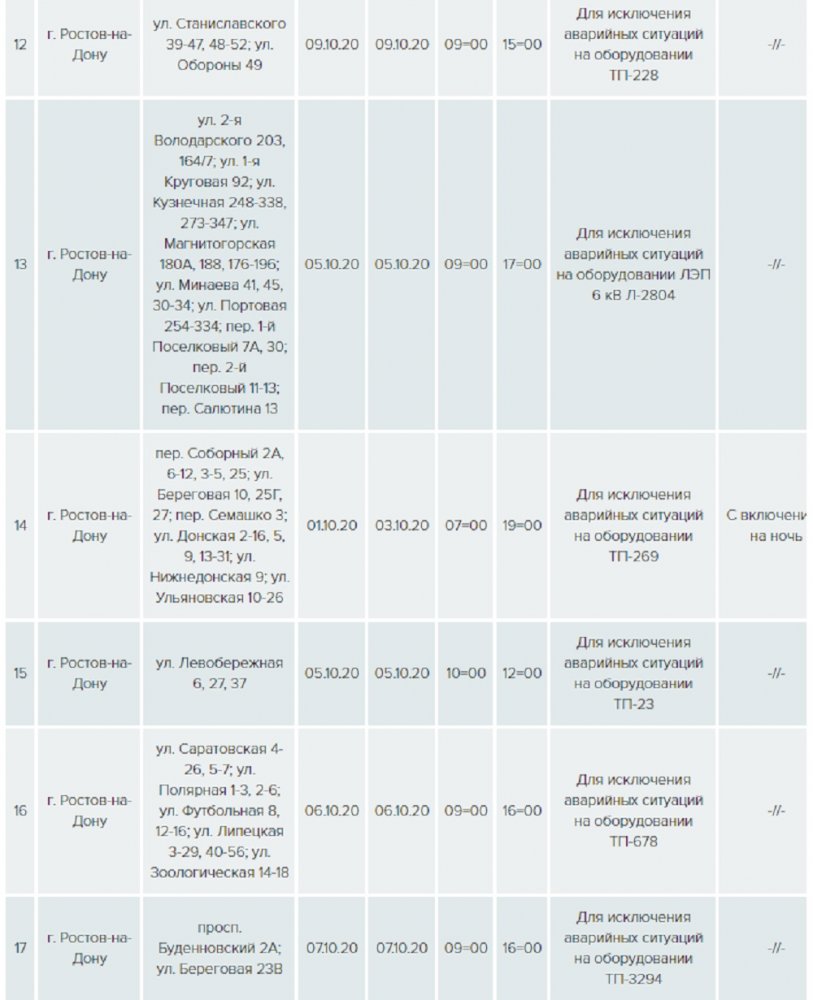 | 12 | г. Ростов-на-Дону | ул. Станиславского 39-47, 48-52; ул. Обороны 49 | 09.10.20 | 09.10.20 | 09=00 | 15=00 | Для исключения аварийных ситуаций на оборудовании ТП-228 | -//- |
|---|---|---|---|---|---|---|---|---|
| 13 | г. Ростов-на-Дону | ул. 2-я Володарского 203, 164/7; ул. 1-я Круговая 92; ул. Кузнечная 248-338, 273-347; ул. Магнитогорская 180А, 188, 176-196; ул. Минаева 41, 45, 30-34; ул. Портовая 254-334; пер. 1-й Поселковый 7А, 30; пер. 2-й Поселковый 11-13; пер. Салютина 13 | 05.10.20 | 05.10.20 | 09=00 | 17=00 | Для исключения аварийных ситуаций на оборудовании ЛЭП 6 кВ Л-2804 | -//- |
| 14 | г. Ростов-на-Дону | пер. Соборный 2А, 6-12, 3-5, 25; ул. Береговая 10, 25Г, 27; пер. Семашко 3; ул. Донская 2-16, 5, 9, 13-31; ул. Нижнедонская 9; ул. Ульяновская 10-26 | 01.10.20 | 03.10.20 | 07=00 | 19=00 | Для исключения аварийных ситуаций на оборудовании ТП-269 | С включени на ночь |
| 15 | г. Ростов-на-Дону | ул. Левобережная 6, 27, 37 | 05.10.20 | 05.10.20 | 10=00 | 12=00 | Для исключения аварийных ситуаций на оборудовании ТП-23 | -//- |
| 16 | г. Ростов-на-Дону | ул. Саратовская 4-26, 5-7; ул. Полярная 1-3, 2-6; ул. Футбольная 8, 12-16; ул. Липецкая 3-29, 40-56; ул. Зоологическая 14-18 | 06.10.20 | 06.10.20 | 09=00 | 16=00 | Для исключения аварийных ситуаций на оборудовании ТП-678 | -//- |
| 17 | г. Ростов-на-Дону | просп. Буденновский 2А; ул. Береговая 23В | 07.10.20 | 07.10.20 | 09=00 | 16=00 | Для исключения аварийных ситуаций на оборудовании ТП-3294 | -//- |